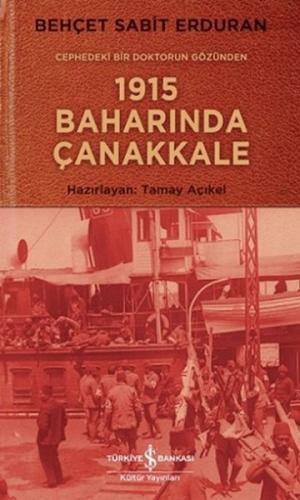 BEHÇET SABİT ERDURAN

CEPHEDEKİ BİR DOKTORUN GÖZÜNDEN

1915
BAHARINDA
ÇANAKKALE

Hazırlayan: Tamay Açıkel

TÜRKİYE İŞ BANKASI
Kültür Yayınları